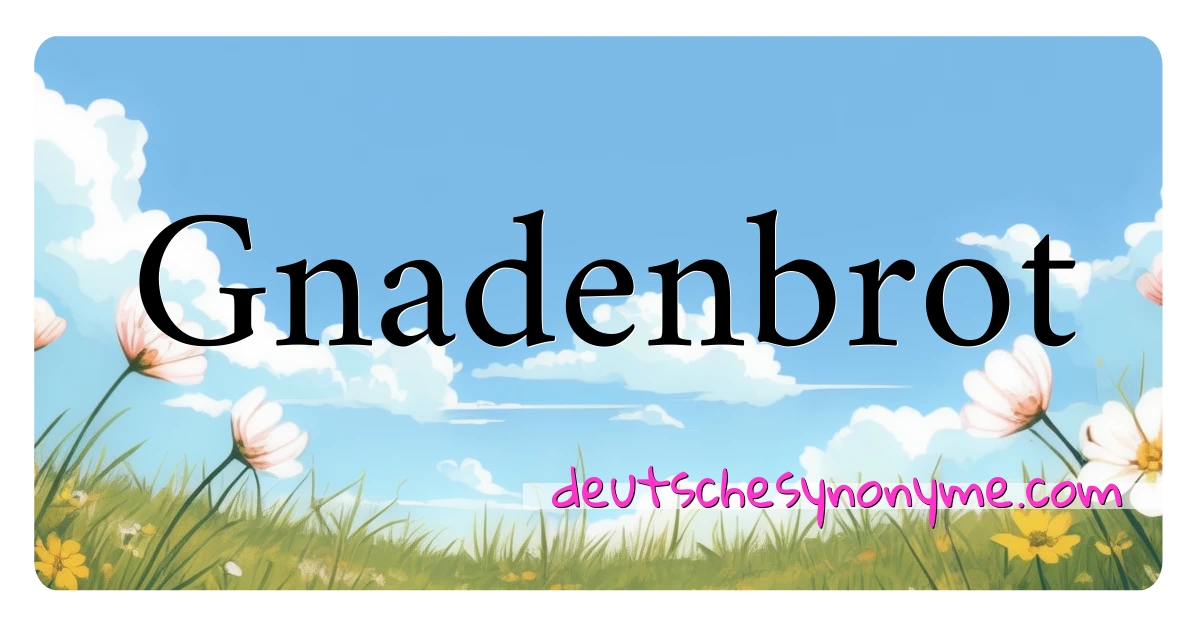 Gnadenbrot

deutschesynonyme.com